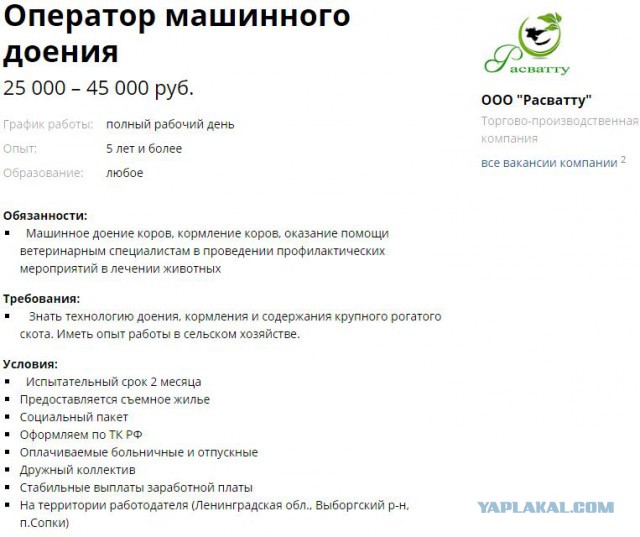 Оператор машинного доения

25 000 – 45 000 руб.

График работы: полный рабочий день
Опыт: 5 лет и более
Образование: любое

Обязанности:
▪ Машинное доение коров, кормление коров, оказание помощи ветеринарным специалистам в проведении профилактических мероприятий в лечении животных

Требования:
▪ Знать технологию доения, кормления и содержания крупного рогатого скота. Иметь опыт работы в сельском хозяйстве.

Условия:
▪ Испытательный срок 2 месяца
▪ Предоставляется съемное жилье
▪ Социальный пакет
▪ Оформляем по ТК РФ
▪ Оплачиваемые больничные и отпускные
▪ Дружный коллектив
▪ Стабильные выплаты заработной платы
▪ На территории работодателя (Ленинградская обл., Выборгский р-н, п.Сопки)

Расватту

ООО "Расватту"
Торгово-производственная компания
все вакансии компании 2

YAPLAKAL.COM